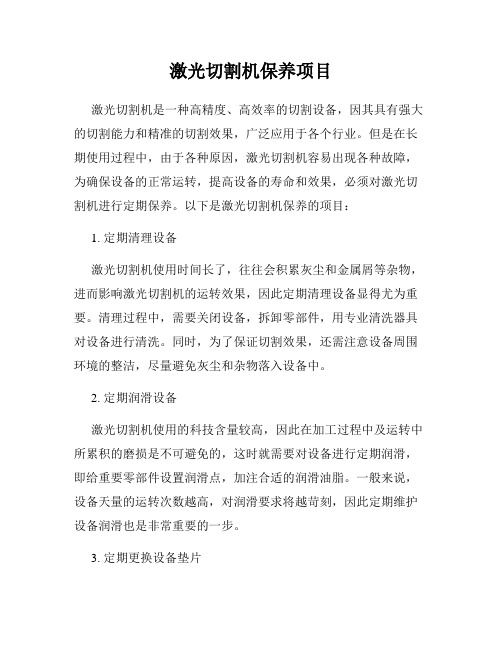 激光切割机保养项目

激光切割机是一种高精度、高效率的切割设备，因其具有强大的切割能力和精准的切割效果，广泛应用于各个行业。但是在长期使用过程中，由于各种原因，激光切割机容易出现各种故障，为确保设备的正常运转，提高设备的寿命和效果，必须对激光切割机进行定期保养。以下是激光切割机保养的项目：

1. 定期清理设备

激光切割机使用时间长了，往往会积累灰尘和金属屑等杂物，进而影响激光切割机的运转效果，因此定期清理设备显得尤为重要。清理过程中，需要关闭设备，拆卸零部件，用专业清洗器具对设备进行清洗。同时，为了保证切割效果，还需注意设备周围环境的整洁，尽量避免灰尘和杂物落入设备中。

2. 定期润滑设备

激光切割机使用的科技含量较高，因此在加工过程中及运转中所累积的磨损是不可避免的，这时就需要对设备进行定期润滑，即给重要零部件设置润滑点，加注合适的润滑油脂。一般来说，设备天量的运转次数越高，对润滑要求将越苛刻，因此定期维护设备润滑也是非常重要的一步。

3. 定期更换设备垫片